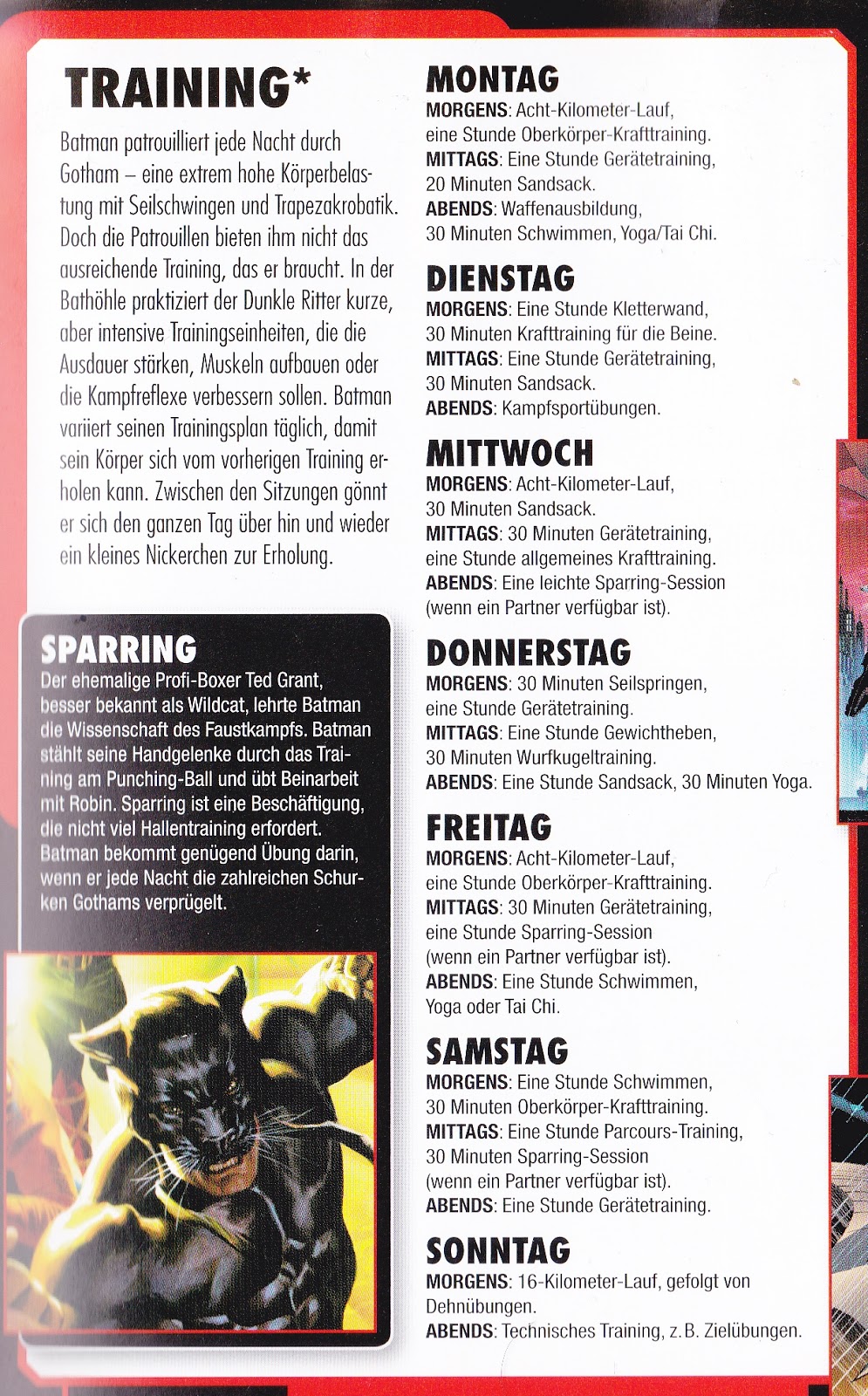 TRAINING*

Batman patrouilliert jede Nacht durch Gotham – eine extrem hohe Körperbelastung mit Seilschwingen und Trapezakrobatik. Doch die Patrouillen bieten ihm nicht das ausreichende Training, das er braucht. In der Bathöhle praktiziert der Dunkle Ritter kurze, aber intensive Trainingseinheiten, die die Ausdauer stärken, Muskeln aufbauen oder die Kampfreflexe verbessern sollen. Batman variiert seinen Trainingsplan täglich, damit sein Körper sich vom vorherigen Training erholen kann. Zwischen den Sitzungen gönnt er sich den ganzen Tag über hin und wieder ein kleines Nickerchen zur Erholung.

SPARRING
Der ehemalige Profi-Boxer Ted Grant, besser bekannt als Wildcat, lehrte Batman die Wissenschaft des Faustkampfs. Batman stählt seine Handgelenke durch das Training am Punching-Ball und übt Beinarbeit mit Robin. Sparring ist eine Beschäftigung, die nicht viel Hallentraining erfordert. Batman bekommt genügend Übung darin, wenn er jede Nacht die zahlreichen Schurken Gothams verprügelt.

MONTAG
MORGENS: Acht-Kilometer-Lauf, eine Stunde Oberkörper-Krafttraining.
MITTAGS: Eine Stunde Gerätetraining, 20 Minuten Sandsack.
ABENDS: Waffenausbildung, 30 Minuten Schwimmen, Yoga/Tai Chi.

DIENSTAG
MORGENS: Eine Stunde Kletterwand, 30 Minuten Krafttraining für die Beine.
MITTAGS: Eine Stunde Gerätetraining, 30 Minuten Sandsack.
ABENDS: Kampfsportübungen.

MITTWOCH
MORGENS: Acht-Kilometer-Lauf, 30 Minuten Sandsack.
MITTAGS: 30 Minuten Gerätetraining, eine Stunde allgemeines Krafttraining.
ABENDS: Eine leichte Sparring-Session (wenn ein Partner verfügbar ist).

DONNERSTAG
MORGENS: 30 Minuten Seilspringen, eine Stunde Gerätetraining.
MITTAGS: Eine Stunde Gewichtheben, 30 Minuten Wurfkugeltraining.
ABENDS: Eine Stunde Sandsack, 30 Minuten Yoga.

FREITAG
MORGENS: Acht-Kilometer-Lauf, eine Stunde Oberkörper-Krafttraining.
MITTAGS: 30 Minuten Gerätetraining, eine Stunde Sparring-Session (wenn ein Partner verfügbar ist).
ABENDS: Eine Stunde Schwimmen, Yoga oder Tai Chi.

SAMSTAG
MORGENS: Eine Stunde Schwimmen, 30 Minuten Oberkörper-Krafttraining.
MITTAGS: Eine Stunde Parcours-Training, 30 Minuten Sparring-Session (wenn ein Partner verfügbar ist).
ABENDS: Eine Stunde Gerätetraining.

SONNTAG
MORGENS: 16-Kilometer-Lauf, gefolgt von Dehnübungen.
ABENDS: Technisches Training, z.B. Zielübungen.